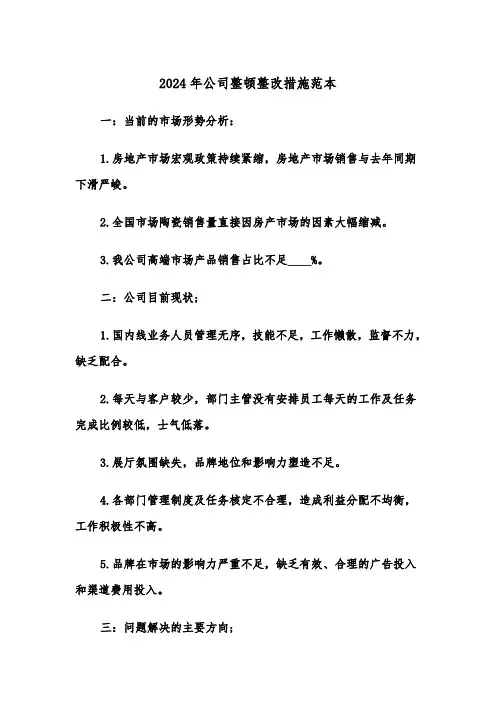 2024年公司整顿整改措施范本

一：当前的市场形势分析：

1.房地产市场宏观政策持续紧缩，房地产市场销售与去年同期下滑严峻。

2.全国市场陶瓷销售量直接因房产市场的因素大幅缩减。

3.我公司高端市场产品销售占比不足____%。

二：公司目前现状；

1.国内线业务人员管理无序，技能不足，工作懒散，监督不力，缺乏配合。

2.每天与客户较少，部门主管没有安排员工每天的工作及任务完成比例较低，士气低落。

3.展厅氛围缺失，品牌地位和影响力塑造不足。

4.各部门管理制度及任务核定不合理，造成利益分配不均衡，工作积极性不高。

5.品牌在市场的影响力严重不足，缺乏有效、合理的广告投入和渠道费用投入。

三：问题解决的主要方向；